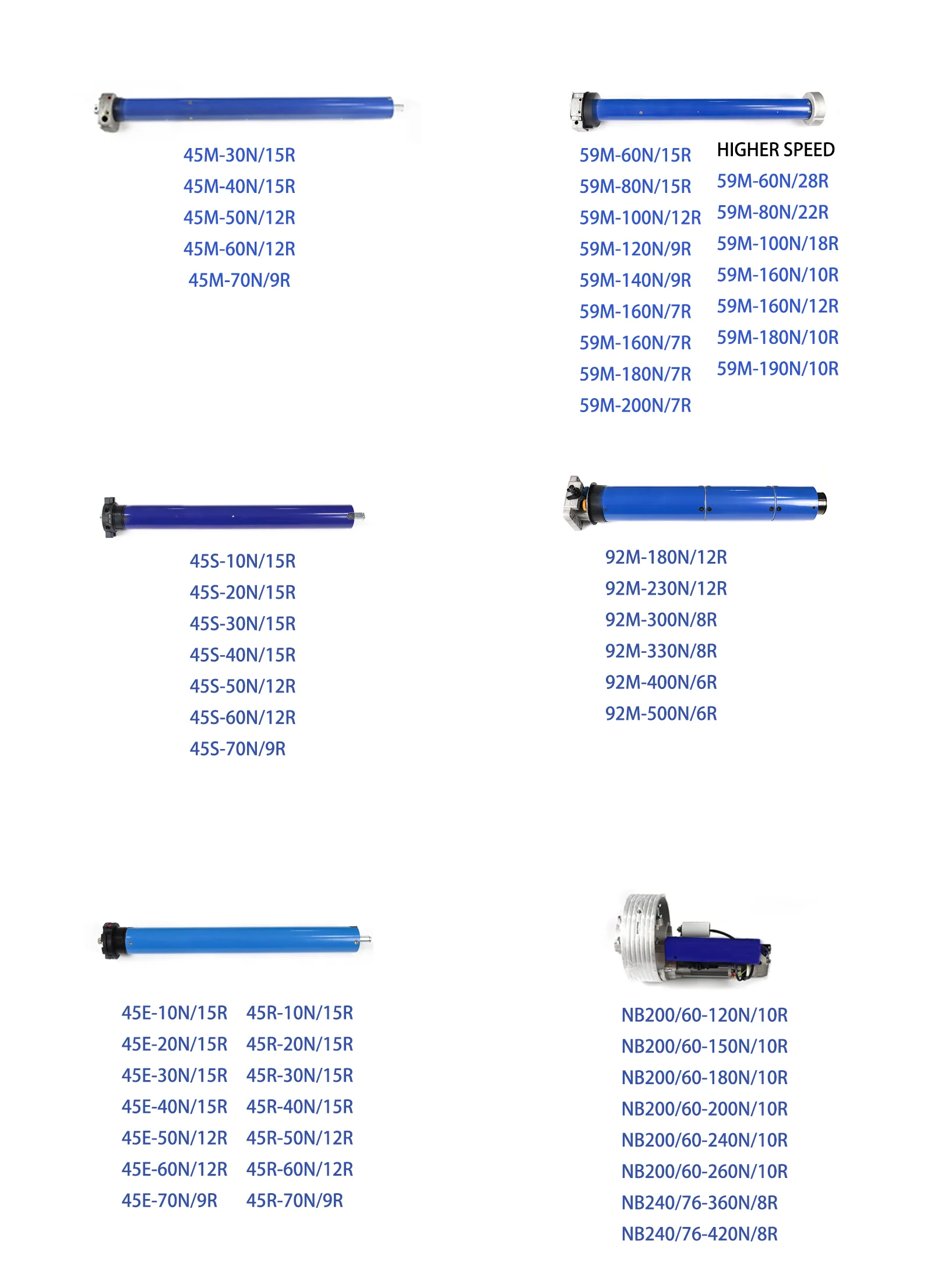 45M-30N/15R
45M-40N/15R
45M-50N/12R
45M-60N/12R
45M-70N/9R

59M-60N/15R
59M-80N/15R
59M-100N/12R
59M-120N/9R
59M-140N/9R
59M-160N/7R
59M-160N/7R
59M-180N/7R
59M-200N/7R

HIGHER SPEED
59M-60N/28R
59M-80N/22R
59M-100N/18R
59M-160N/10R
59M-160N/12R
59M-180N/10R
59M-190N/10R

45S-10N/15R
45S-20N/15R
45S-30N/15R
45S-40N/15R
45S-50N/12R
45S-60N/12R
45S-70N/9R

92M-180N/12R
92M-230N/12R
92M-300N/8R
92M-330N/8R
92M-400N/6R
92M-500N/6R

45E-10N/15R
45E-20N/15R
45E-30N/15R
45E-40N/15R
45E-50N/12R
45E-60N/12R
45E-70N/9R

45R-10N/15R
45R-20N/15R
45R-30N/15R
45R-40N/15R
45R-50N/12R
45R-60N/12R
45R-70N/9R

NB200/60-120N/10R
NB200/60-150N/10R
NB200/60-180N/10R
NB200/60-200N/10R
NB200/60-240N/10R
NB200/60-260N/10R
NB240/76-360N/8R
NB240/76-420N/8R